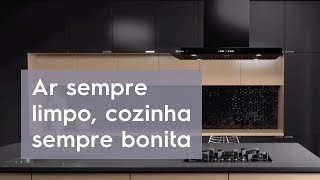 Ar sempre limpo, cozinha sempre bonita